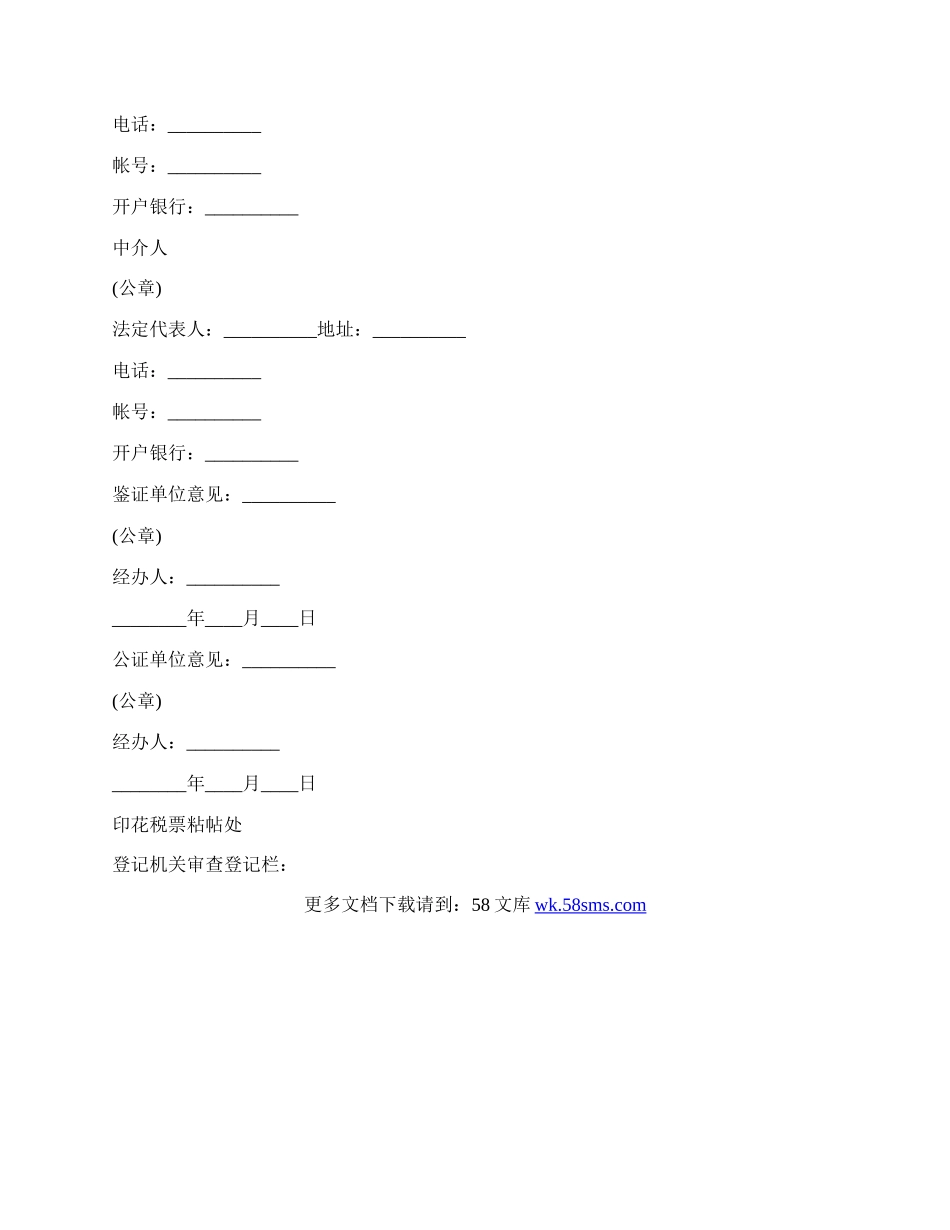 电话：__________

帐号：__________

开户银行：__________

中介人

(公章)

法定代表人：__________地址：__________

电话：__________

帐号：__________

开户银行：__________

鉴证单位意见：__________

(公章)

经办人：__________

________年____月____日

公证单位意见：__________

(公章)

经办人：__________

________年____月____日

印花税票粘帖处

登记机关审查登记栏：

更多文档下载请到：58 文库 wk.58sms.com